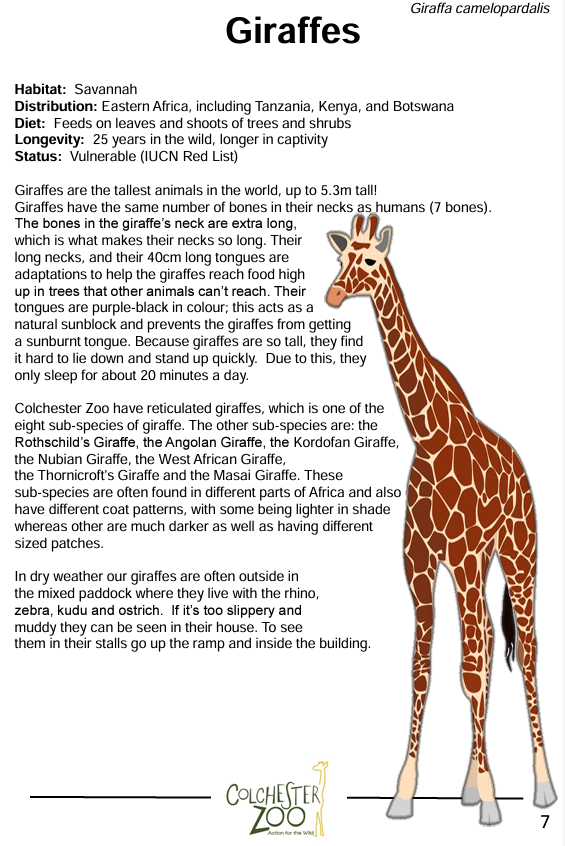 Giraffa camelopardalis

Giraffes

Habitat: Savannah
Distribution: Eastern Africa, including Tanzania, Kenya, and Botswana
Diet: Feeds on leaves and shoots of trees and shrubs
Longevity: 25 years in the wild, longer in captivity
Status: Vulnerable (IUCN Red List)

Giraffes are the tallest animals in the world, up to 5.3m tall! Giraffes have the same number of bones in their necks as humans (7 bones). The bones in the giraffe's neck are extra long, which is what makes their necks so long. Their long necks, and their 40cm long tongues are adaptations to help the giraffes reach food high up in trees that other animals can't reach. Their tongues are purple-black in colour; this acts as a natural sunblock and prevents the giraffes from getting a sunburnt tongue. Because giraffes are so tall, they find it hard to lie down and stand up quickly. Due to this, they only sleep for about 20 minutes a day.

Colchester Zoo have reticulated giraffes, which is one of the eight sub-species of giraffe. The other sub-species are: the Rothschild's Giraffe, the Angolan Giraffe, the Kordofan Giraffe, the Nubian Giraffe, the West African Giraffe, the Thornicroft's Giraffe and the Masai Giraffe. These sub-species are often found in different parts of Africa and also have different coat patterns, with some being lighter in shade whereas other are much darker as well as having different sized patches.

In dry weather our giraffes are often outside in the mixed paddock where they live with the rhino, zebra, kudu and ostrich. If it's too slippery and muddy they can be seen in their house. To see them in their stalls go up the ramp and inside the building.

COLCHESTER ZOO
Action for the Wild

7